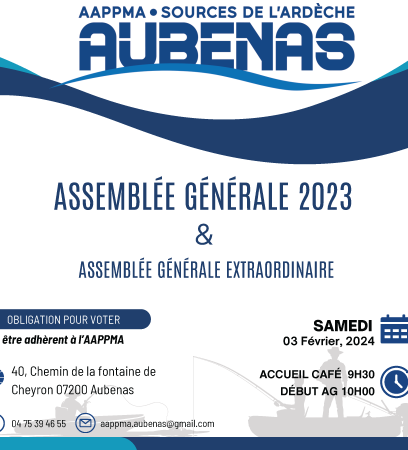 AAPPMA • SOURCES DE L'ARDÈCHE
AUBENAS

ASSEMBLÉE GÉNÉRALE 2023
&
ASSEMBLÉE GÉNÉRALE EXTRAORDINAIRE

OBLIGATION POUR VOTER
être adhèrent à l'AAPPMA

40, Chemin de la fontaine de Cheyron 07200 Aubenas

04 75 39 46 55

aappma.aubenas@gmail.com

SAMEDI
03 Février, 2024

ACCUEIL CAFÉ 9H30
DÉBUT AG 10H00